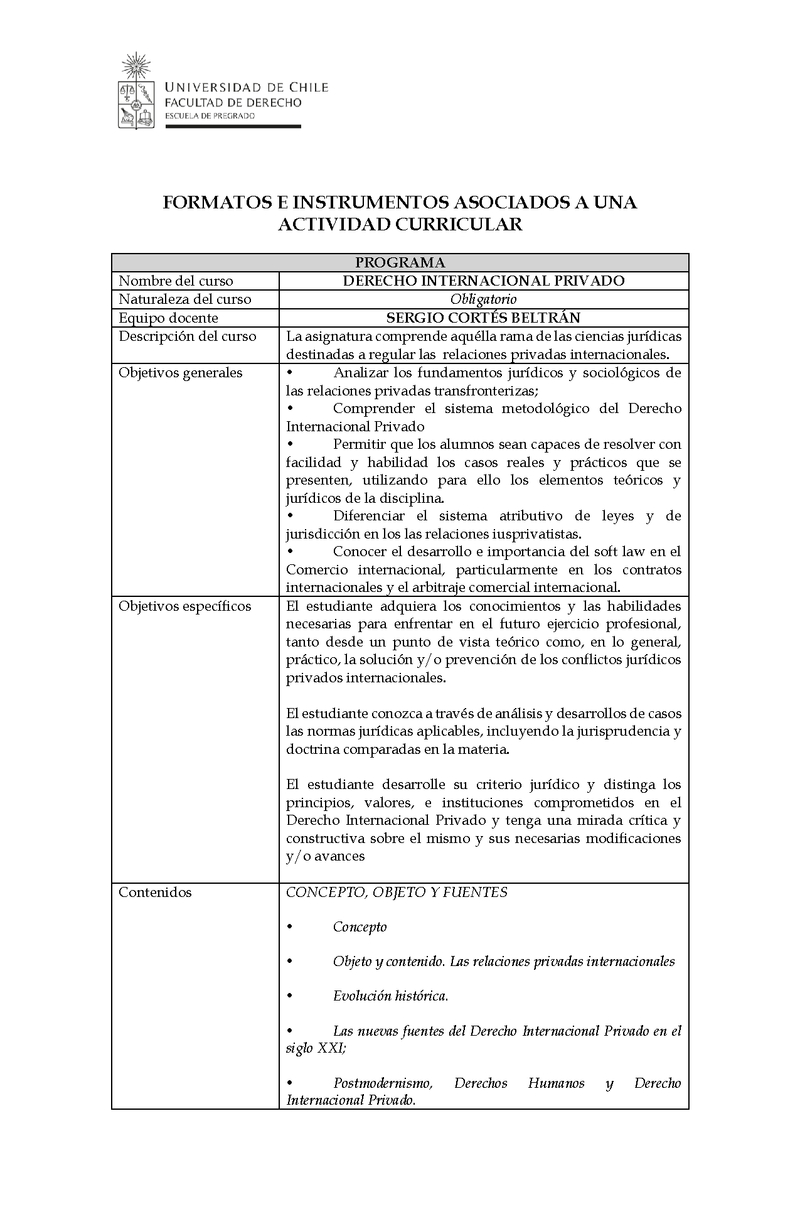 UNIVERSIDAD DE CHILE
FACULTAD DE DERECHO
ESCUELA DE PREGRADO

FORMATOS E INSTRUMENTOS ASOCIADOS A UNA ACTIVIDAD CURRICULAR

| PROGRAMA | |
|---|---|
| Nombre del curso | DERECHO INTERNACIONAL PRIVADO |
| Naturaleza del curso | Obligatorio |
| Equipo docente | SERGIO CORTÉS BELTRÁN |
| Descripción del curso | La asignatura comprende aquélla rama de las ciencias jurídicas destinadas a regular las relaciones privadas internacionales. |
| Objetivos generales | • Analizar los fundamentos jurídicos y sociológicos de las relaciones privadas transfronterizas; • Comprender el sistema metodológico del Derecho Internacional Privado • Permitir que los alumnos sean capaces de resolver con facilidad y habilidad los casos reales y prácticos que se presenten, utilizando para ello los elementos teóricos y jurídicos de la disciplina. • Diferenciar el sistema atributivo de leyes y de jurisdicción en los las relaciones iusprivatistas. • Conocer el desarrollo e importancia del soft law en el Comercio internacional, particularmente en los contratos internacionales y el arbitraje comercial internacional. |
| Objetivos específicos | El estudiante adquiera los conocimientos y las habilidades necesarias para enfrentar en el futuro ejercicio profesional, tanto desde un punto de vista teórico como, en lo general, práctico, la solución y/o prevención de los conflictos jurídicos privados internacionales. El estudiante conozca a través de análisis y desarrollos de casos las normas jurídicas aplicables, incluyendo la jurisprudencia y doctrina comparadas en la materia. El estudiante desarrolle su criterio jurídico y distinga los principios, valores, e instituciones comprometidos en el Derecho Internacional Privado y tenga una mirada crítica y constructiva sobre el mismo y sus necesarias modificaciones y/o avances |
| Contenidos | CONCEPTO, OBJETO Y FUENTES • Concepto • Objeto y contenido. Las relaciones privadas internacionales • Evolución histórica. • Las nuevas fuentes del Derecho Internacional Privado en el siglo XXI; • Postmodernismo, Derechos Humanos y Derecho Internacional Privado. |